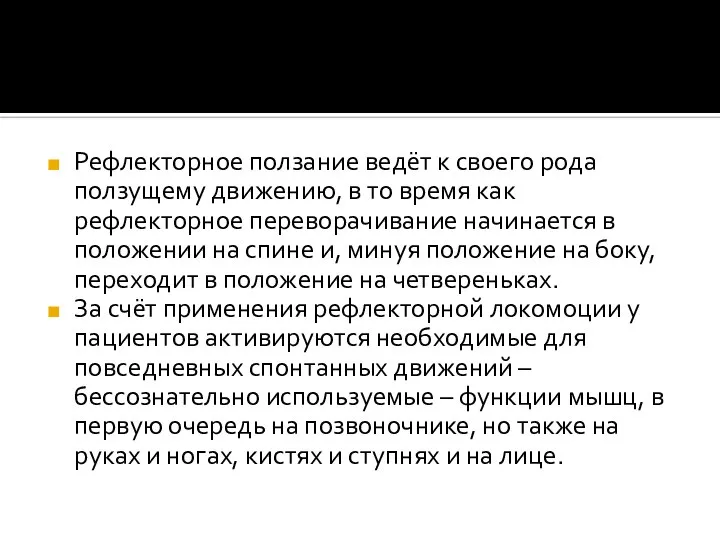 Рефлекторное ползание ведёт к своего рода ползущему движению, в то время как рефлекторное переворачивание начинается в положении на спине и, минуя положение на боку, переходит в положение на четвереньках.

За счёт применения рефлекторной локомоции у пациентов активируются необходимые для повседневных спонтанных движений – бессознательно используемые – функции мышц, в первую очередь на позвоночнике, но также на руках и ногах, кистях и ступнях и на лице.